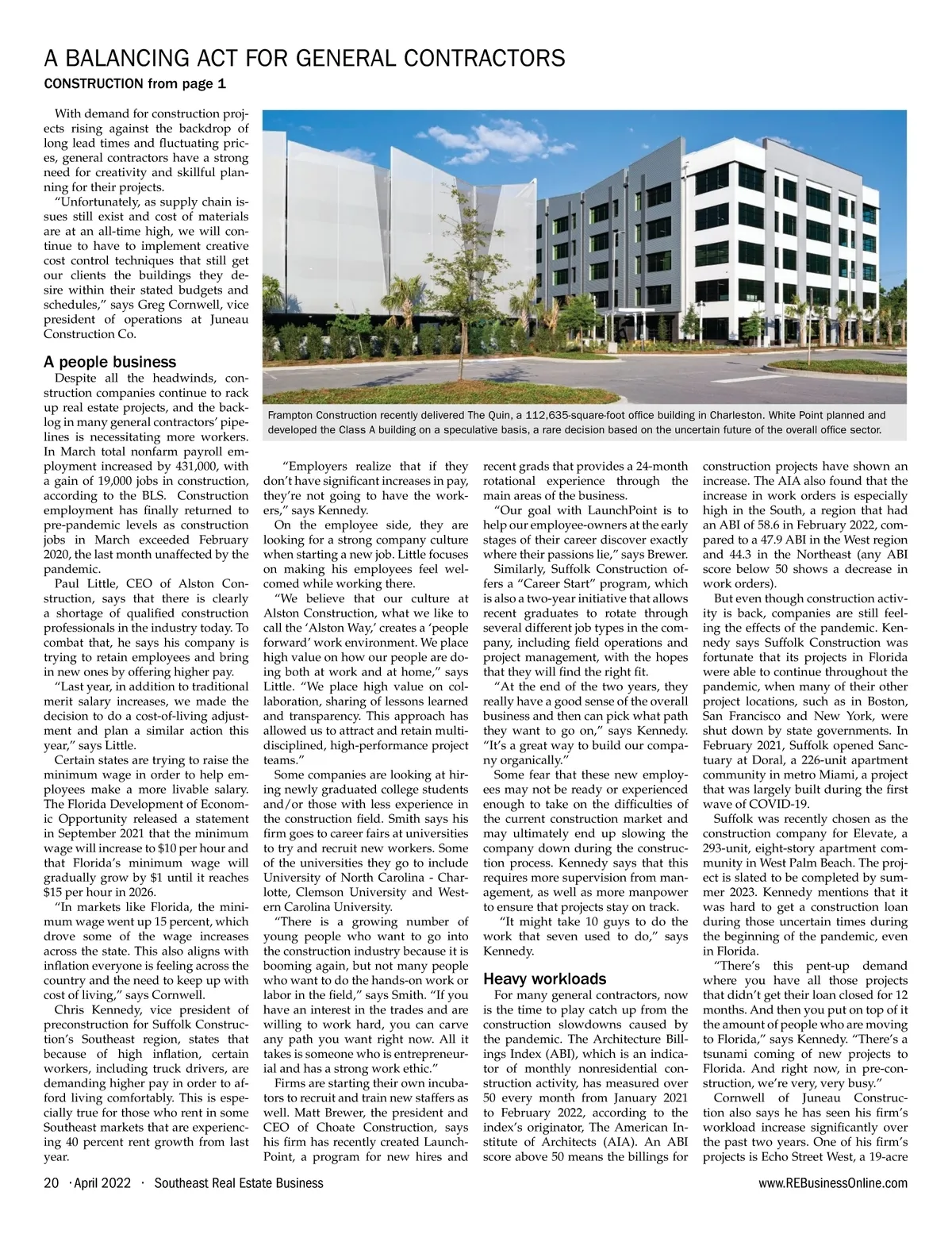 A BALANCING ACT FOR GENERAL CONTRACTORS

CONSTRUCTION from page 1

With demand for construction projects rising against the backdrop of long lead times and fluctuating prices, general contractors have a strong need for creativity and skillful planning for their projects.

"Unfortunately, as supply chain issues still exist and cost of materials are at an all-time high, we will continue to have to implement creative cost control techniques that still get our clients the buildings they desire within their stated budgets and schedules," says Greg Cornwell, vice president of operations at Juneau Construction Co.

A people business

Despite all the headwinds, construction companies continue to rack up real estate projects, and the backlog in many general contractors' pipelines is necessitating more workers. In March total nonfarm payroll employment increased by 431,000, with a gain of 19,000 jobs in construction, according to the BLS. Construction employment has finally returned to pre-pandemic levels as construction jobs in March exceeded February 2020, the last month unaffected by the pandemic.

Paul Little, CEO of Alston Construction, says that there is clearly a shortage of qualified construction professionals in the industry today. To combat that, he says his company is trying to retain employees and bring in new ones by offering higher pay.

"Last year, in addition to traditional merit salary increases, we made the decision to do a cost-of-living adjustment and plan a similar action this year," says Little.

Certain states are trying to raise the minimum wage in order to help employees make a more livable salary. The Florida Development of Economic Opportunity released a statement in September 2021 that the minimum wage will increase to $10 per hour and that Florida's minimum wage will gradually grow by $1 until it reaches $15 per hour in 2026.

"In markets like Florida, the minimum wage went up 15 percent, which drove some of the wage increases across the state. This also aligns with inflation everyone is feeling across the country and the need to keep up with cost of living," says Cornwell.

Chris Kennedy, vice president of preconstruction for Suffolk Construction's Southeast region, states that because of high inflation, certain workers, including truck drivers, are demanding higher pay in order to afford living comfortably. This is especially true for those who rent in some Southeast markets that are experiencing 40 percent rent growth from last year.

Frampton Construction recently delivered The Quin, a 112,635-square-foot office building in Charleston. White Point planned and developed the Class A building on a speculative basis, a rare decision based on the uncertain future of the overall office sector.

"Employers realize that if they don't have significant increases in pay, they're not going to have the workers," says Kennedy.

On the employee side, they are looking for a strong company culture when starting a new job. Little focuses on making his employees feel welcomed while working there.

"We believe that our culture at Alston Construction, what we like to call the 'Alston Way,' creates a 'people forward' work environment. We place high value on how our people are doing both at work and at home," says Little. "We place high value on collaboration, sharing of lessons learned and transparency. This approach has allowed us to attract and retain multidisciplined, high-performance project teams."

Some companies are looking at hiring newly graduated college students and/or those with less experience in the construction field. Smith says his firm goes to career fairs at universities to try and recruit new workers. Some of the universities they go to include University of North Carolina - Charlotte, Clemson University and Western Carolina University.

"There is a growing number of young people who want to go into the construction industry because it is booming again, but not many people who want to do the hands-on work or labor in the field," says Smith. "If you have an interest in the trades and are willing to work hard, you can carve any path you want right now. All it takes is someone who is entrepreneurial and has a strong work ethic."

Firms are starting their own incubators to recruit and train new staffers as well. Matt Brewer, the president and CEO of Choate Construction, says his firm has recently created LaunchPoint, a program for new hires and recent grads that provides a 24-month rotational experience through the main areas of the business.

"Our goal with LaunchPoint is to help our employee-owners at the early stages of their career discover exactly where their passions lie," says Brewer.

Similarly, Suffolk Construction offers a "Career Start" program, which is also a two-year initiative that allows recent graduates to rotate through several different job types in the company, including field operations and project management, with the hopes that they will find the right fit.

"At the end of the two years, they really have a good sense of the overall business and then can pick what path they want to go on," says Kennedy. "It's a great way to build our company organically."

Some fear that these new employees may not be ready or experienced enough to take on the difficulties of the current construction market and may ultimately end up slowing the company down during the construction process. Kennedy says that this requires more supervision from management, as well as more manpower to ensure that projects stay on track.

"It might take 10 guys to do the work that seven used to do," says Kennedy.

Heavy workloads

For many general contractors, now is the time to play catch up from the construction slowdowns caused by the pandemic. The Architecture Billings Index (ABI), which is an indicator of monthly nonresidential construction activity, has measured over 50 every month from January 2021 to February 2022, according to the index's originator, The American Institute of Architects (AIA). An ABI score above 50 means the billings for construction projects have shown an increase. The AIA also found that the increase in work orders is especially high in the South, a region that had an ABI of 58.6 in February 2022, compared to a 47.9 ABI in the West region and 44.3 in the Northeast (any ABI score below 50 shows a decrease in work orders).

But even though construction activity is back, companies are still feeling the effects of the pandemic. Kennedy says Suffolk Construction was fortunate that its projects in Florida were able to continue throughout the pandemic, when many of their other project locations, such as in Boston, San Francisco and New York, were shut down by state governments. In February 2021, Suffolk opened Sanctuary at Doral, a 226-unit apartment community in metro Miami, a project that was largely built during the first wave of COVID-19.

Suffolk was recently chosen as the construction company for Elevate, a 293-unit, eight-story apartment community in West Palm Beach. The project is slated to be completed by summer 2023. Kennedy mentions that it was hard to get a construction loan during those uncertain times during the beginning of the pandemic, even in Florida.

"There's this pent-up demand where you have all those projects that didn't get their loan closed for 12 months. And then you put on top of it the amount of people who are moving to Florida," says Kennedy. "There's a tsunami coming of new projects to Florida. And right now, in pre-construction, we're very, very busy."

Cornwell of Juneau Construction also says he has seen his firm's workload increase significantly over the past two years. One of his firm's projects is Echo Street West, a 19-acre

20 · April 2022 · Southeast Real Estate Business

www.REBusinessOnline.com